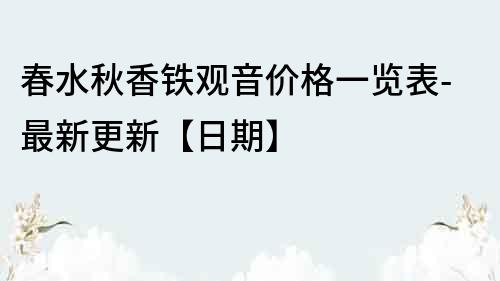 春水秋香铁观音价格一览表-最新更新【日期】